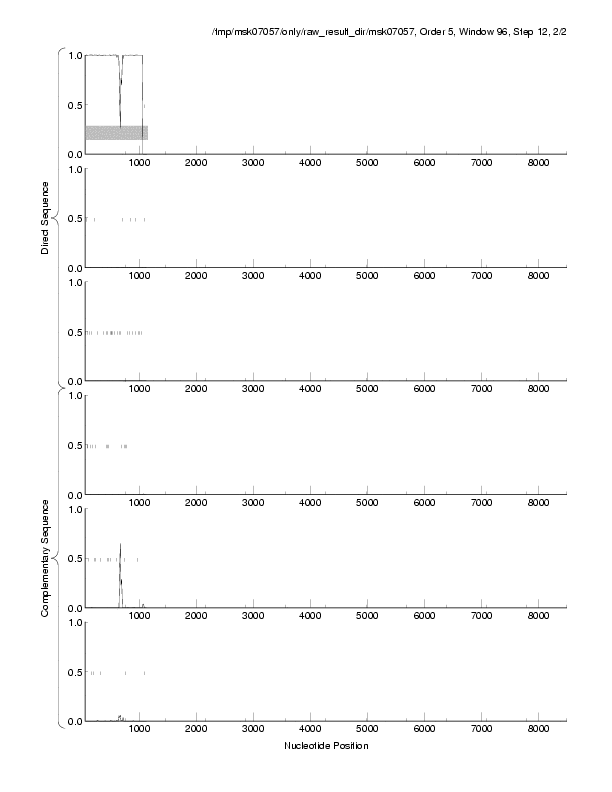 /tmp/msk07057/only/raw_result_dir/msk07057, Order 5, Window 96, Step 12, 2/2

Direct Sequence

1.0
0.5
0.0
1000 2000 3000 4000 5000 6000 7000 8000

1.0
0.5
0.0
1000 2000 3000 4000 5000 6000 7000 8000

1.0
0.5
0.0
1000 2000 3000 4000 5000 6000 7000 8000

Complementary Sequence

1.0
0.5
0.0
1000 2000 3000 4000 5000 6000 7000 8000

1.0
0.5
0.0
1000 2000 3000 4000 5000 6000 7000 8000

1.0
0.5
0.0
1000 2000 3000 4000 5000 6000 7000 8000

Nucleotide Position